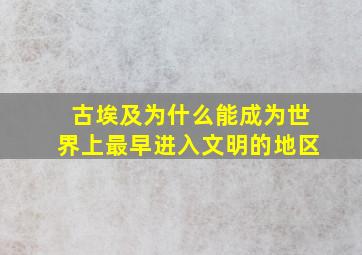 古埃及为什么能成为世界上最早进入文明的地区